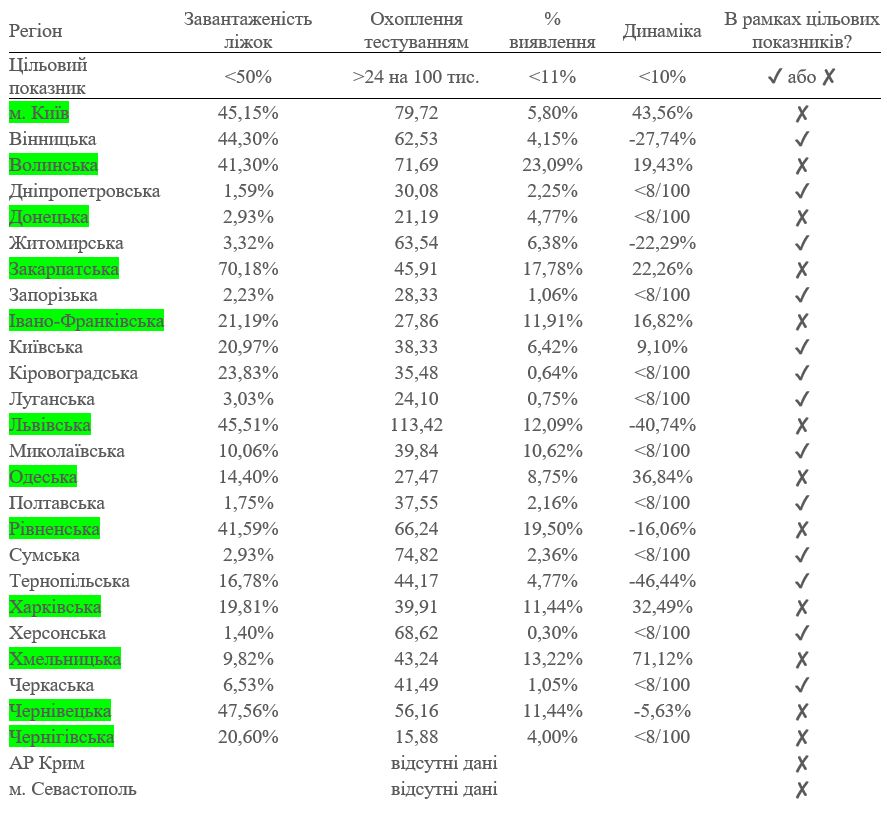 | Регіон | Завантаженість ліжок | Охоплення тестуванням | % виявлення | Динаміка | В рамках цільових показників? |
|---|---|---|---|---|---|
| Цільовий показник | <50% | >24 на 100 тис. | <11% | <10% | ✓ або ✗ |
| м. Київ | 45,15% | 79,72 | 5,80% | 43,56% | ✗ |
| Вінницька | 44,30% | 62,53 | 4,15% | -27,74% | ✓ |
| Волинська | 41,30% | 71,69 | 23,09% | 19,43% | ✗ |
| Дніпропетровська | 1,59% | 30,08 | 2,25% | <8/100 | ✓ |
| Донецька | 2,93% | 21,19 | 4,77% | <8/100 | ✗ |
| Житомирська | 3,32% | 63,54 | 6,38% | -22,29% | ✓ |
| Закарпатська | 70,18% | 45,91 | 17,78% | 22,26% | ✗ |
| Запорізька | 2,23% | 28,33 | 1,06% | <8/100 | ✓ |
| Івано-Франківська | 21,19% | 27,86 | 11,91% | 16,82% | ✗ |
| Київська | 20,97% | 38,33 | 6,42% | 9,10% | ✓ |
| Кіровоградська | 23,83% | 35,48 | 0,64% | <8/100 | ✓ |
| Луганська | 3,03% | 24,10 | 0,75% | <8/100 | ✓ |
| Львівська | 45,51% | 113,42 | 12,09% | -40,74% | ✗ |
| Миколаївська | 10,06% | 39,84 | 10,62% | <8/100 | ✓ |
| Одеська | 14,40% | 27,47 | 8,75% | 36,84% | ✗ |
| Полтавська | 1,75% | 37,55 | 2,16% | <8/100 | ✓ |
| Рівненська | 41,59% | 66,24 | 19,50% | -16,06% | ✗ |
| Сумська | 2,93% | 74,82 | 2,36% | <8/100 | ✓ |
| Тернопільська | 16,78% | 44,17 | 4,77% | -46,44% | ✓ |
| Харківська | 19,81% | 39,91 | 11,44% | 32,49% | ✗ |
| Херсонська | 1,40% | 68,62 | 0,30% | <8/100 | ✓ |
| Хмельницька | 9,82% | 43,24 | 13,22% | 71,12% | ✗ |
| Черкаська | 6,53% | 41,49 | 1,05% | <8/100 | ✓ |
| Чернівецька | 47,56% | 56,16 | 11,44% | -5,63% | ✗ |
| Чернігівська | 20,60% | 15,88 | 4,00% | <8/100 | ✗ |
| АР Крим | | відсутні дані | | | ✗ |
| м. Севастополь | | відсутні дані | | | ✗ |